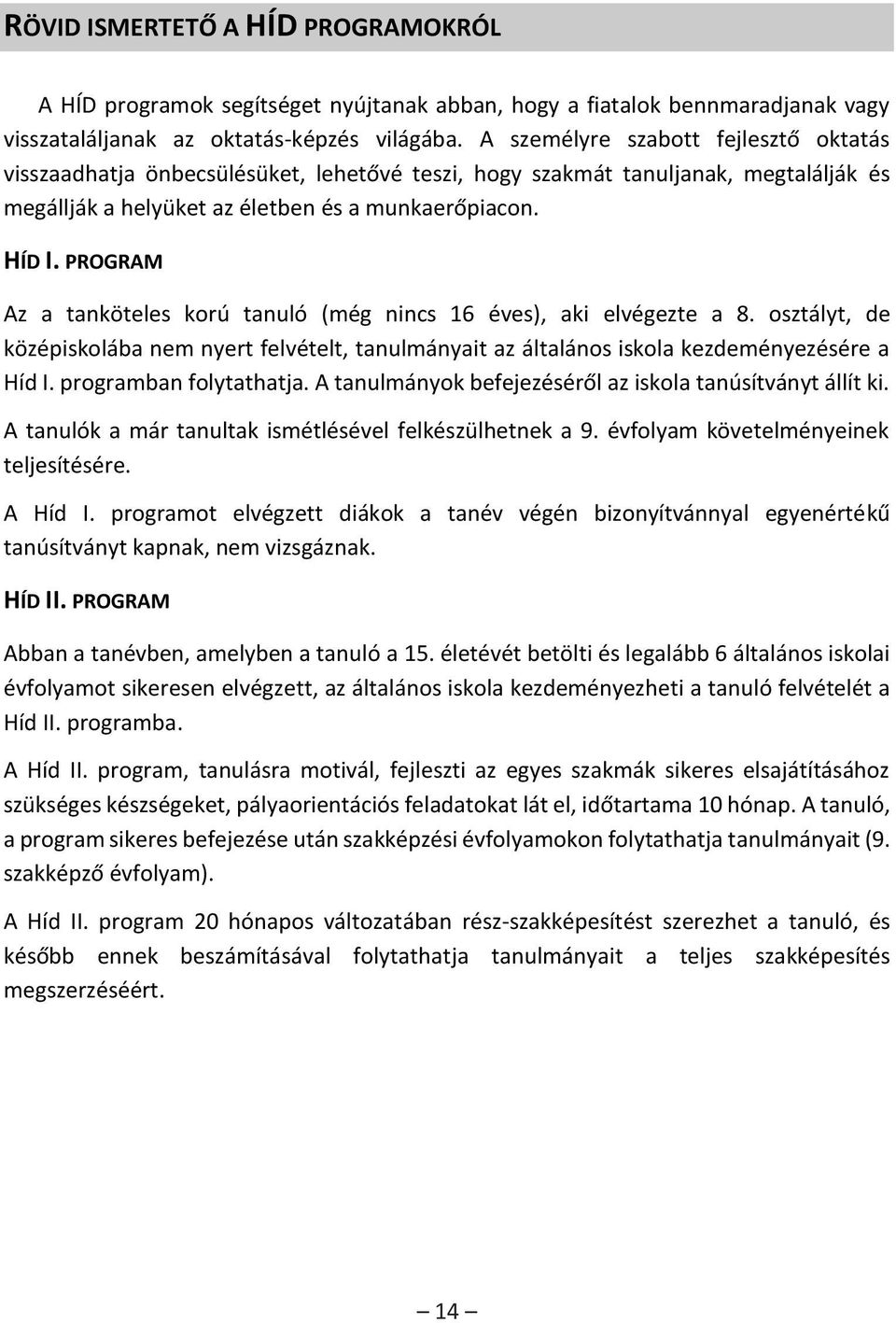 RÖVID ISMERTETŐ A HÍD PROGRAMOKRÓL

A HÍD programok segítséget nyújtanak abban, hogy a fiatalok bennmaradjanak vagy visszataláljanak az oktatás-képzés világába. A személyre szabott fejlesztő oktatás visszaadhatja önbecsülésüket, lehetővé teszi, hogy szakmát tanuljanak, megtalálják és megállják a helyüket az életben és a munkaerőpiacon.

HÍD I. PROGRAM

Az a tanköteles korú tanuló (még nincs 16 éves), aki elvégezte a 8. osztályt, de középiskolába nem nyert felvételt, tanulmányait az általános iskola kezdeményezésére a Híd I. programban folytathatja. A tanulmányok befejezéséről az iskola tanúsítványt állít ki.

A tanulók a már tanultak ismétlésével felkészülhetnek a 9. évfolyam követelményeinek teljesítésére.

A Híd I. programot elvégzett diákok a tanév végén bizonyítvánnyal egyenértékű tanúsítványt kapnak, nem vizsgáznak.

HÍD II. PROGRAM

Abban a tanévben, amelyben a tanuló a 15. életévét betölti és legalább 6 általános iskolai évfolyamot sikeresen elvégzett, az általános iskola kezdeményezheti a tanuló felvételét a Híd II. programba.

A Híd II. program, tanulásra motivál, fejleszti az egyes szakmák sikeres elsajátításához szükséges készségeket, pályaorientációs feladatokat lát el, időtartama 10 hónap. A tanuló, a program sikeres befejezése után szakképzési évfolyamokon folytathatja tanulmányait (9. szakképző évfolyam).

A Híd II. program 20 hónapos változatában rész-szakképesítést szerezhet a tanuló, és később ennek beszámításával folytathatja tanulmányait a teljes szakképesítés megszerzéséért.

— 14 —